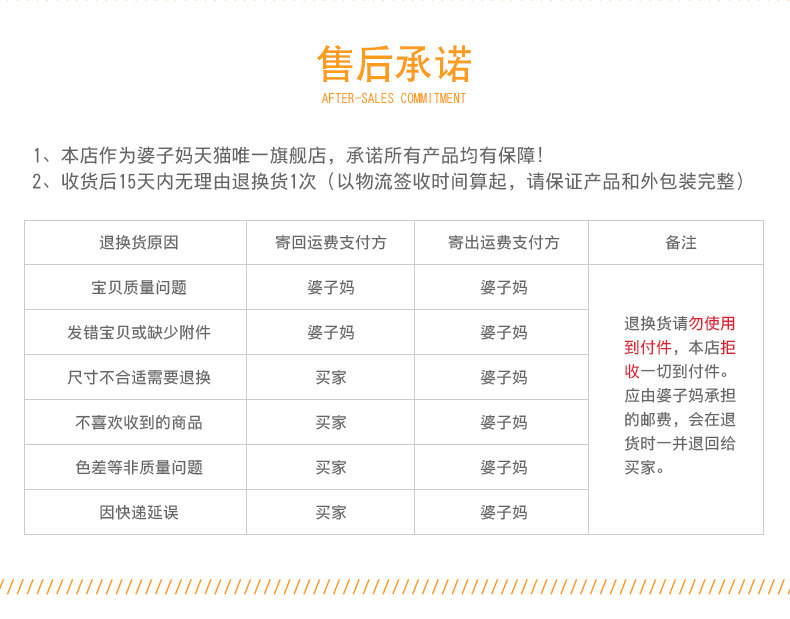 售后承诺
AFTER-SALES COMMITMENT

1、本店作为婆子妈天猫唯一旗舰店，承诺所有产品均有保障！
2、收货后15天内无理由退换货1次（以物流签收时间算起，请保证产品和外包装完整）

| 退换货原因 | 寄回运费支付方 | 寄出运费支付方 | 备注 |
|---|---|---|---|
| 宝贝质量问题 | 婆子妈 | 婆子妈 | 退换货请勿使用到付件，本店拒收一切到付件。应由婆子妈承担的邮费，会在退货时一并退回给买家。 |
| 发错宝贝或缺少附件 | 婆子妈 | 婆子妈 | |
| 尺寸不合适需要退换 | 买家 | 婆子妈 | |
| 不喜欢收到的商品 | 买家 | 婆子妈 | |
| 色差等非质量问题 | 买家 | 婆子妈 | |
| 因快递延误 | 买家 | 婆子妈 | |